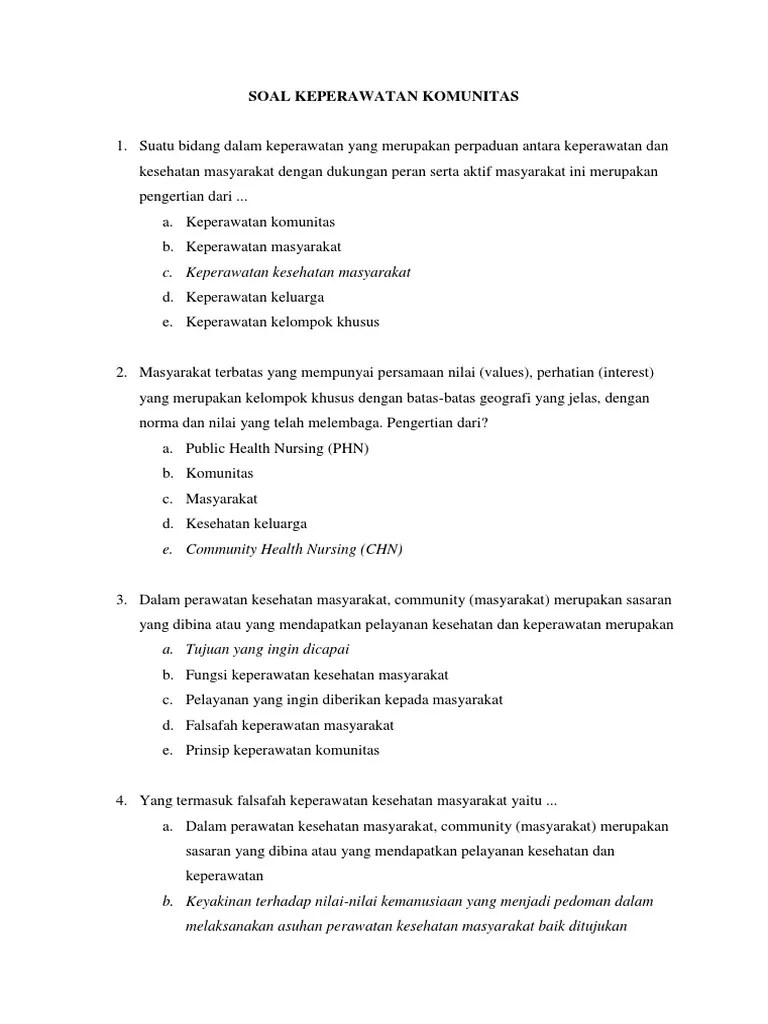 SOAL KEPERAWATAN KOMUNITAS

1. Suatu bidang dalam keperawatan yang merupakan perpaduan antara keperawatan dan kesehatan masyarakat dengan dukungan peran serta aktif masyarakat ini merupakan pengertian dari ...
a. Keperawatan komunitas
b. Keperawatan masyarakat
c. Keperawatan kesehatan masyarakat
d. Keperawatan keluarga
e. Keperawatan kelompok khusus

2. Masyarakat terbatas yang mempunyai persamaan nilai (values), perhatian (interest) yang merupakan kelompok khusus dengan batas-batas geografi yang jelas, dengan norma dan nilai yang telah melembaga. Pengertian dari?
a. Public Health Nursing (PHN)
b. Komunitas
c. Masyarakat
d. Kesehatan keluarga
e. Community Health Nursing (CHN)

3. Dalam perawatan kesehatan masyarakat, community (masyarakat) merupakan sasaran yang dibina atau yang mendapatkan pelayanan kesehatan dan keperawatan merupakan
a. Tujuan yang ingin dicapai
b. Fungsi keperawatan kesehatan masyarakat
c. Pelayanan yang ingin diberikan kepada masyarakat
d. Falsafah keperawatan masyarakat
e. Prinsip keperawatan komunitas

4. Yang termasuk falsafah keperawatan kesehatan masyarakat yaitu ...
a. Dalam perawatan kesehatan masyarakat, community (masyarakat) merupakan sasaran yang dibina atau yang mendapatkan pelayanan kesehatan dan keperawatan
b. Keyakinan terhadap nilai-nilai kemanusiaan yang menjadi pedoman dalam melaksanakan asuhan perawatan kesehatan masyarakat baik ditujukan